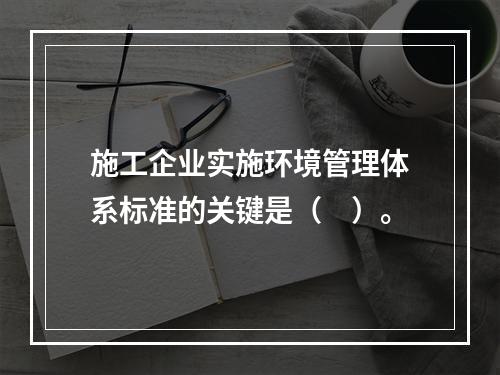 施工企业实施环境管理体系标准的关键是（　）。